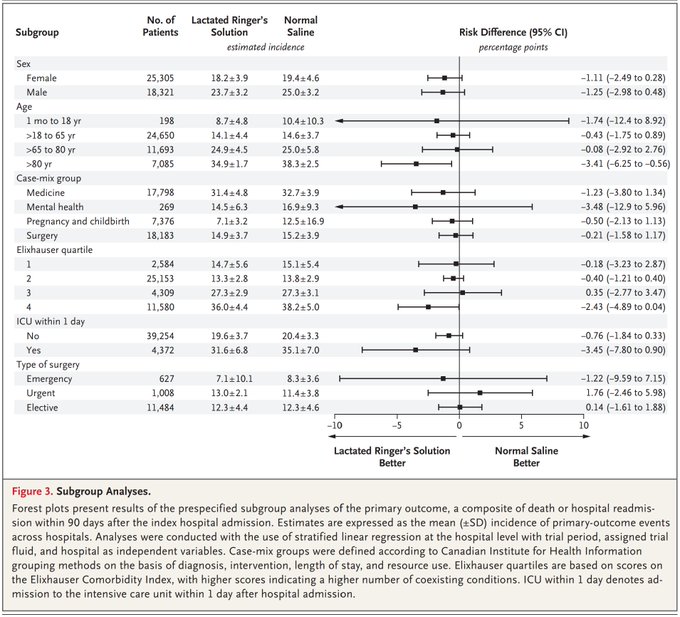 | Subgroup | No. of Patients | Lactated Ringer's Solution | Normal Saline | Risk Difference (95% CI) |
|---|---|---|---|---|
| | | estimated incidence | | percentage points |
| Sex | | | | |
| Female | 25,305 | 18.2±3.9 | 19.4±4.6 | −1.11 (−2.49 to 0.28) |
| Male | 18,321 | 23.7±3.2 | 25.0±3.2 | −1.25 (−2.98 to 0.48) |
| Age | | | | |
| 1 mo to 18 yr | 198 | 8.7±4.8 | 10.4±10.3 | −1.74 (−12.4 to 8.92) |
| >18 to 65 yr | 24,650 | 14.1±4.4 | 14.6±3.7 | −0.43 (−1.75 to 0.89) |
| >65 to 80 yr | 11,693 | 24.9±4.5 | 25.0±5.8 | −0.08 (−2.92 to 2.76) |
| >80 yr | 7,085 | 34.9±1.7 | 38.3±2.5 | −3.41 (−6.25 to −0.56) |
| Case-mix group | | | | |
| Medicine | 17,798 | 31.4±4.8 | 32.7±3.9 | −1.23 (−3.80 to 1.34) |
| Mental health | 269 | 14.5±6.3 | 16.9±9.3 | −3.48 (−12.9 to 5.96) |
| Pregnancy and childbirth | 7,376 | 7.1±3.2 | 12.5±16.9 | −0.50 (−2.13 to 1.13) |
| Surgery | 18,183 | 14.9±3.7 | 15.2±3.9 | −0.21 (−1.58 to 1.17) |
| Elixhauser quartile | | | | |
| 1 | 2,584 | 14.7±5.6 | 15.1±5.4 | −0.18 (−3.23 to 2.87) |
| 2 | 25,153 | 13.3±2.8 | 13.8±2.9 | −0.40 (−1.21 to 0.40) |
| 3 | 4,309 | 27.3±2.9 | 27.3±3.1 | 0.35 (−2.77 to 3.47) |
| 4 | 11,580 | 36.0±4.4 | 38.2±5.0 | −2.43 (−4.89 to 0.04) |
| ICU within 1 day | | | | |
| No | 39,254 | 19.6±3.7 | 20.4±3.3 | −0.76 (−1.84 to 0.33) |
| Yes | 4,372 | 31.6±6.8 | 35.1±7.0 | −3.45 (−7.80 to 0.90) |
| Type of surgery | | | | |
| Emergency | 627 | 7.1±10.1 | 8.3±3.6 | −1.22 (−9.59 to 7.15) |
| Urgent | 1,008 | 13.0±2.1 | 11.4±3.8 | 1.76 (−2.46 to 5.98) |
| Elective | 11,484 | 12.3±4.4 | 12.3±4.6 | 0.14 (−1.61 to 1.88) |

−10 −5 0 5 10

Lactated Ringer's Solution Better
Normal Saline Better

Figure 3. Subgroup Analyses.

Forest plots present results of the prespecified subgroup analyses of the primary outcome, a composite of death or hospital readmission within 90 days after the index hospital admission. Estimates are expressed as the mean (±SD) incidence of primary-outcome events across hospitals. Analyses were conducted with the use of stratified linear regression at the hospital level with trial period, assigned trial fluid, and hospital as independent variables. Case-mix groups were defined according to Canadian Institute for Health Information grouping methods on the basis of diagnosis, intervention, length of stay, and resource use. Elixhauser quartiles are based on scores on the Elixhauser Comorbidity Index, with higher scores indicating a higher number of coexisting conditions. ICU within 1 day denotes admission to the intensive care unit within 1 day after hospital admission.